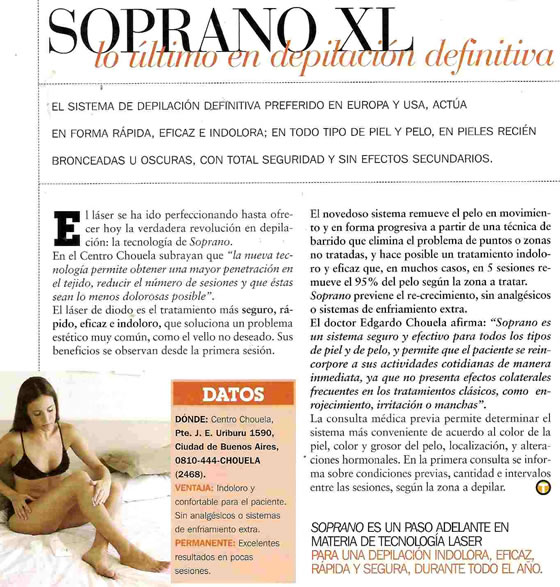 SOPRANO XL
lo último en depilación definitiva

EL SISTEMA DE DEPILACIÓN DEFINITIVA PREFERIDO EN EUROPA Y USA, ACTÚA EN FORMA RÁPIDA, EFICAZ E INDOLORA; EN TODO TIPO DE PIEL Y PELO, EN PIELES RECIÉN BRONCEADAS U OSCURAS, CON TOTAL SEGURIDAD Y SIN EFECTOS SECUNDARIOS.

El láser se ha ido perfeccionando hasta ofrecer hoy la verdadera revolución en depilación: la tecnología de Soprano.
En el Centro Chouela subrayan que "la nueva tecnología permite obtener una mayor penetración en el tejido, reducir el número de sesiones y que éstas sean lo menos dolorosas posible".
El láser de diodo es el tratamiento más seguro, rápido, eficaz e indoloro, que soluciona un problema estético muy común, como el vello no deseado. Sus beneficios se observan desde la primera sesión.

El novedoso sistema remueve el pelo en movimiento y en forma progresiva a partir de una técnica de barrido que elimina el problema de puntos o zonas no tratadas, y hace posible un tratamiento indoloro y eficaz que, en muchos casos, en 5 sesiones remueve el 95% del pelo según la zona a tratar.
Soprano previene el re-crecimiento, sin analgésicos o sistemas de enfriamiento extra.
El doctor Edgardo Chouela afirma: "Soprano es un sistema seguro y efectivo para todos los tipos de piel y de pelo, y permite que el paciente se reincorpore a sus actividades cotidianas de manera inmediata, ya que no presenta efectos colaterales frecuentes en los tratamientos clásicos, como enrojecimiento, irritación o manchas".
La consulta médica previa permite determinar el sistema más conveniente de acuerdo al color de la piel, color y grosor del pelo, localización, y alteraciones hormonales. En la primera consulta se informa sobre condiciones previas, cantidad e intervalos entre las sesiones, según la zona a depilar.

DATOS
DÓNDE: Centro Chouela, Pte. J. E. Uriburu 1590, Ciudad de Buenos Aires, 0810-444-CHOUELA (2468).
VENTAJA: Indoloro y confortable para el paciente. Sin analgésicos o sistemas de enfriamiento extra.
PERMANENTE: Excelentes resultados en pocas sesiones.

SOPRANO ES UN PASO ADELANTE EN MATERIA DE TECNOLOGÍA LASER PARA UNA DEPILACIÓN INDOLORA, EFICAZ, RÁPIDA Y SEGURA, DURANTE TODO EL AÑO.